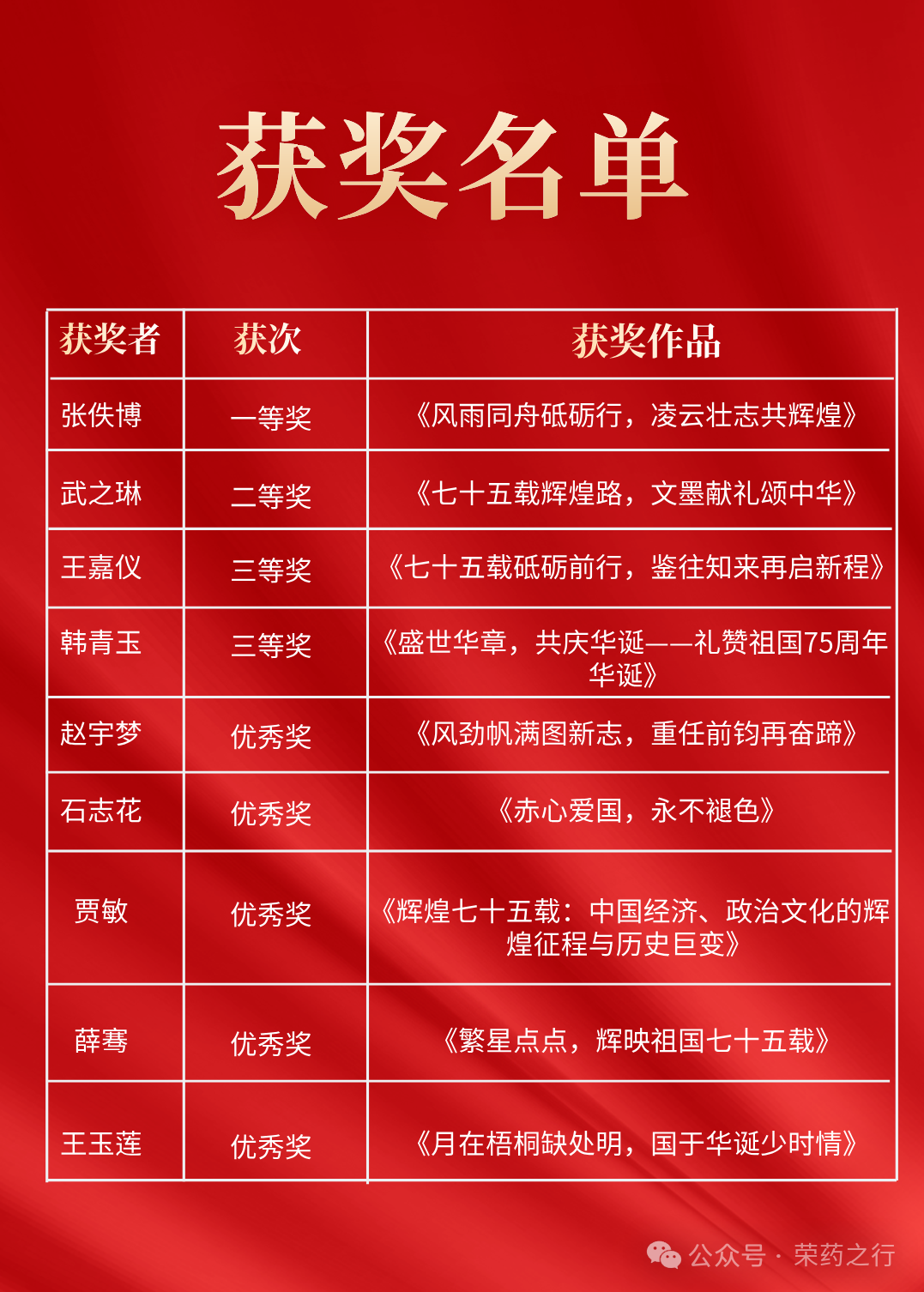 获奖名单

| 获奖者 | 获次 | 获奖作品 |
|---|---|---|
| 张佚博 | 一等奖 | 《风雨同舟砥砺行，凌云壮志共辉煌》 |
| 武之琳 | 二等奖 | 《七十五载辉煌路，文墨献礼颂中华》 |
| 王嘉仪 | 三等奖 | 《七十五载砥砺前行，鉴往知来再启新程》 |
| 韩青玉 | 三等奖 | 《盛世华章，共庆华诞——礼赞祖国75周年华诞》 |
| 赵宇梦 | 优秀奖 | 《风劲帆满图新志，重任前钧再奋蹄》 |
| 石志花 | 优秀奖 | 《赤心爱国，永不褪色》 |
| 贾敏 | 优秀奖 | 《辉煌七十五载：中国经济、政治文化的辉煌征程与历史巨变》 |
| 薛骞 | 优秀奖 | 《繁星点点，辉映祖国七十五载》 |
| 王玉莲 | 优秀奖 | 《月在梧桐缺处明，国于华诞少时情》 |

公众号 · 荣药之行